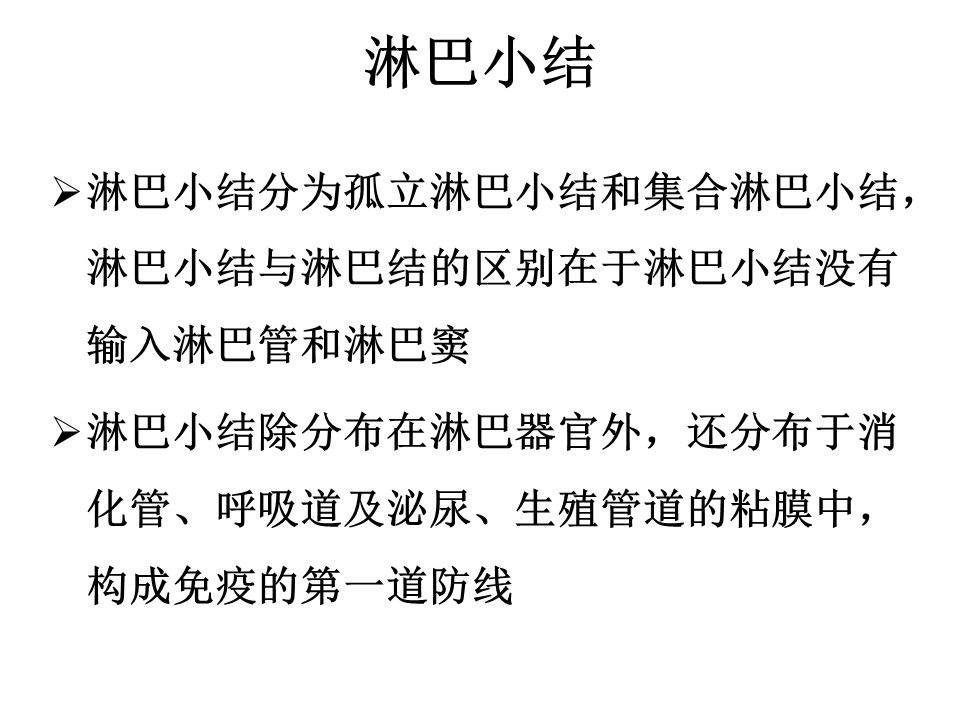 淋巴小结

➢淋巴小结分为孤立淋巴小结和集合淋巴小结，淋巴小结与淋巴结的区别在于淋巴小结没有输入淋巴管和淋巴窦

➢淋巴小结除分布在淋巴器官外，还分布于消化管、呼吸道及泌尿、生殖管道的粘膜中，构成免疫的第一道防线